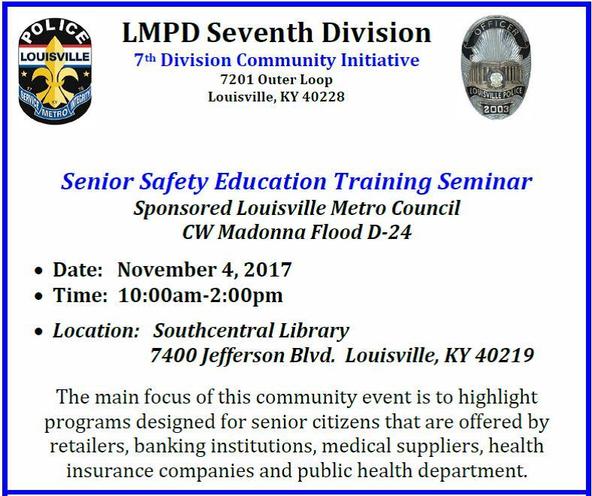 POLICE
LOUISVILLE
SERVICE METRO INTEGRITY

LMPD Seventh Division
7th Division Community Initiative
7201 Outer Loop
Louisville, KY 40228

OFFICER
LOUISVILLE POLICE
2003

Senior Safety Education Training Seminar
Sponsored Louisville Metro Council
CW Madonna Flood D-24

• Date: November 4, 2017
• Time: 10:00am-2:00pm

• Location: Southcentral Library
7400 Jefferson Blvd. Louisville, KY 40219

The main focus of this community event is to highlight programs designed for senior citizens that are offered by retailers, banking institutions, medical suppliers, health insurance companies and public health department.